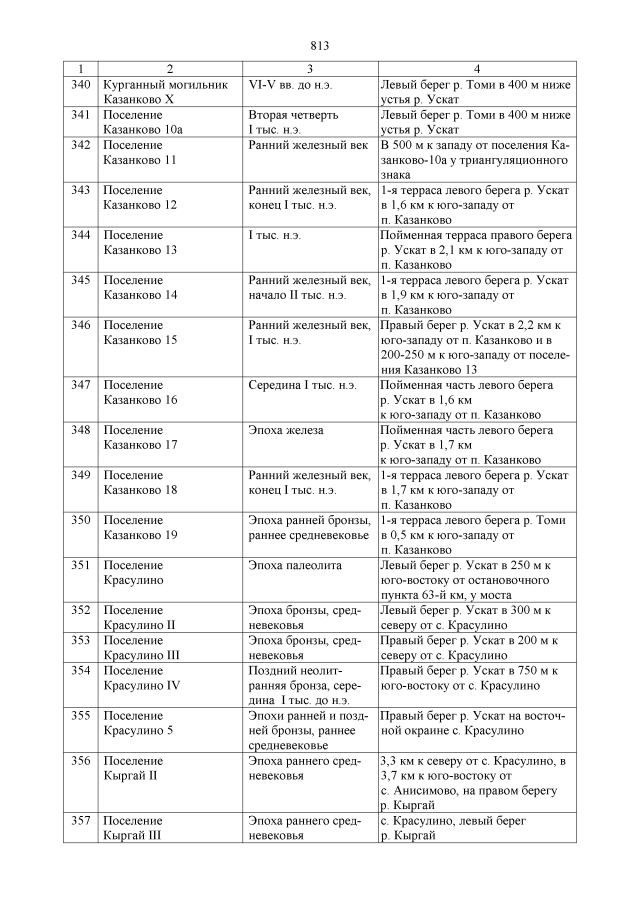 813

| 1 | 2 | 3 | 4 |
|---|---|---|---|
| 340 | Курганный могильник Казанково X | VI-V вв. до н.э. | Левый берег р. Томи в 400 м ниже устья р. Ускат |
| 341 | Поселение Казанково 10а | Вторая четверть I тыс. н.э. | Левый берег р. Томи в 400 м ниже устья р. Ускат |
| 342 | Поселение Казанково 11 | Ранний железный век | В 500 м к западу от поселения Казанково-10а у триангуляционного знака |
| 343 | Поселение Казанково 12 | Ранний железный век, конец I тыс. н.э. | 1-я терраса левого берега р. Ускат в 1,6 км к юго-западу от п. Казанково |
| 344 | Поселение Казанково 13 | I тыс. н.э. | Пойменная терраса правого берега р. Ускат в 2,1 км к юго-западу от п. Казанково |
| 345 | Поселение Казанково 14 | Ранний железный век, начало II тыс. н.э. | 1-я терраса левого берега р. Ускат в 1,9 км к юго-западу от п. Казанково |
| 346 | Поселение Казанково 15 | Ранний железный век, I тыс. н.э. | Правый берег р. Ускат в 2,2 км к юго-западу от п. Казанково и в 200-250 м к юго-западу от поселения Казанково 13 |
| 347 | Поселение Казанково 16 | Середина I тыс. н.э. | Пойменная часть левого берега р. Ускат в 1,6 км к юго-западу от п. Казанково |
| 348 | Поселение Казанково 17 | Эпоха железа | Пойменная часть левого берега р. Ускат в 1,7 км к юго-западу от п. Казанково |
| 349 | Поселение Казанково 18 | Ранний железный век, конец I тыс. н.э. | 1-я терраса левого берега р. Ускат в 1,7 км к юго-западу от п. Казанково |
| 350 | Поселение Казанково 19 | Эпоха ранней бронзы, раннее средневековье | 1-я терраса левого берега р. Томи в 0,5 км к юго-западу от п. Казанково |
| 351 | Поселение Красулино | Эпоха палеолита | Левый берег р. Ускат в 250 м к юго-востоку от остановочного пункта 63-й км, у моста |
| 352 | Поселение Красулино II | Эпоха бронзы, средневековья | Левый берег р. Ускат в 300 м к северу от с. Красулино |
| 353 | Поселение Красулино III | Эпоха бронзы, средневековья | Правый берег р. Ускат в 200 м к северу от с. Красулино |
| 354 | Поселение Красулино IV | Поздний неолит-ранняя бронза, середина I тыс. до н.э. | Правый берег р. Ускат в 750 м к юго-востоку от с. Красулино |
| 355 | Поселение Красулино 5 | Эпохи ранней и поздней бронзы, раннее средневековье | Правый берег р. Ускат на восточной окраине с. Красулино |
| 356 | Поселение Кыргай II | Эпоха раннего средневековья | 3,3 км к северу от с. Красулино, в 3,7 км к юго-востоку от с. Анисимово, на правом берегу р. Кыргай |
| 357 | Поселение Кыргай III | Эпоха раннего средневековья | с. Красулино, левый берег р. Кыргай |